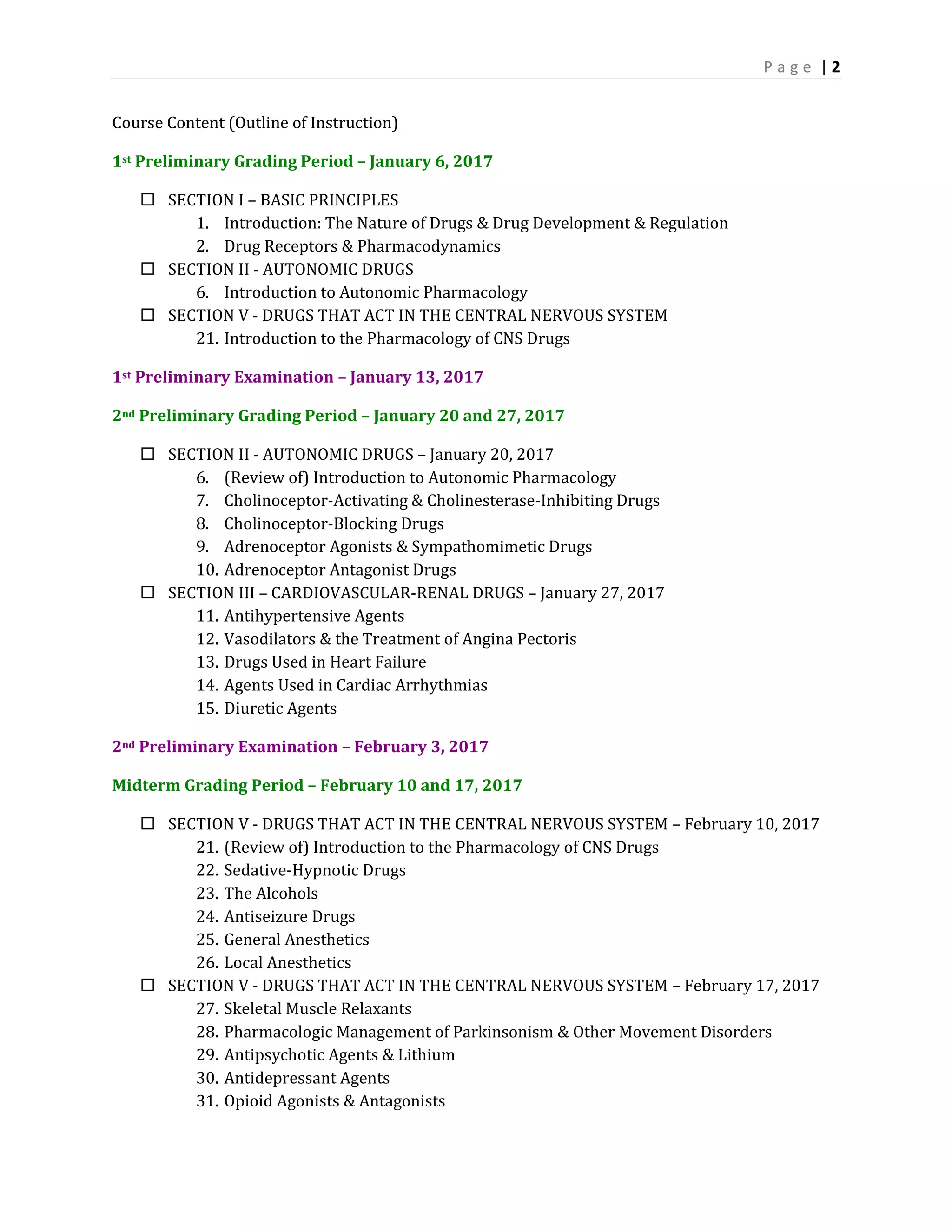 Page | 2

Course Content (Outline of Instruction)

1st Preliminary Grading Period – January 6, 2017

☐ SECTION I – BASIC PRINCIPLES
1. Introduction: The Nature of Drugs & Drug Development & Regulation
2. Drug Receptors & Pharmacodynamics
☐ SECTION II - AUTONOMIC DRUGS
6. Introduction to Autonomic Pharmacology
☐ SECTION V - DRUGS THAT ACT IN THE CENTRAL NERVOUS SYSTEM
21. Introduction to the Pharmacology of CNS Drugs

1st Preliminary Examination – January 13, 2017

2nd Preliminary Grading Period – January 20 and 27, 2017

☐ SECTION II - AUTONOMIC DRUGS – January 20, 2017
6. (Review of) Introduction to Autonomic Pharmacology
7. Cholinoceptor-Activating & Cholinesterase-Inhibiting Drugs
8. Cholinoceptor-Blocking Drugs
9. Adrenoceptor Agonists & Sympathomimetic Drugs
10. Adrenoceptor Antagonist Drugs
☐ SECTION III – CARDIOVASCULAR-RENAL DRUGS – January 27, 2017
11. Antihypertensive Agents
12. Vasodilators & the Treatment of Angina Pectoris
13. Drugs Used in Heart Failure
14. Agents Used in Cardiac Arrhythmias
15. Diuretic Agents

2nd Preliminary Examination – February 3, 2017

Midterm Grading Period – February 10 and 17, 2017

☐ SECTION V - DRUGS THAT ACT IN THE CENTRAL NERVOUS SYSTEM – February 10, 2017
21. (Review of) Introduction to the Pharmacology of CNS Drugs
22. Sedative-Hypnotic Drugs
23. The Alcohols
24. Antiseizure Drugs
25. General Anesthetics
26. Local Anesthetics
☐ SECTION V - DRUGS THAT ACT IN THE CENTRAL NERVOUS SYSTEM – February 17, 2017
27. Skeletal Muscle Relaxants
28. Pharmacologic Management of Parkinsonism & Other Movement Disorders
29. Antipsychotic Agents & Lithium
30. Antidepressant Agents
31. Opioid Agonists & Antagonists